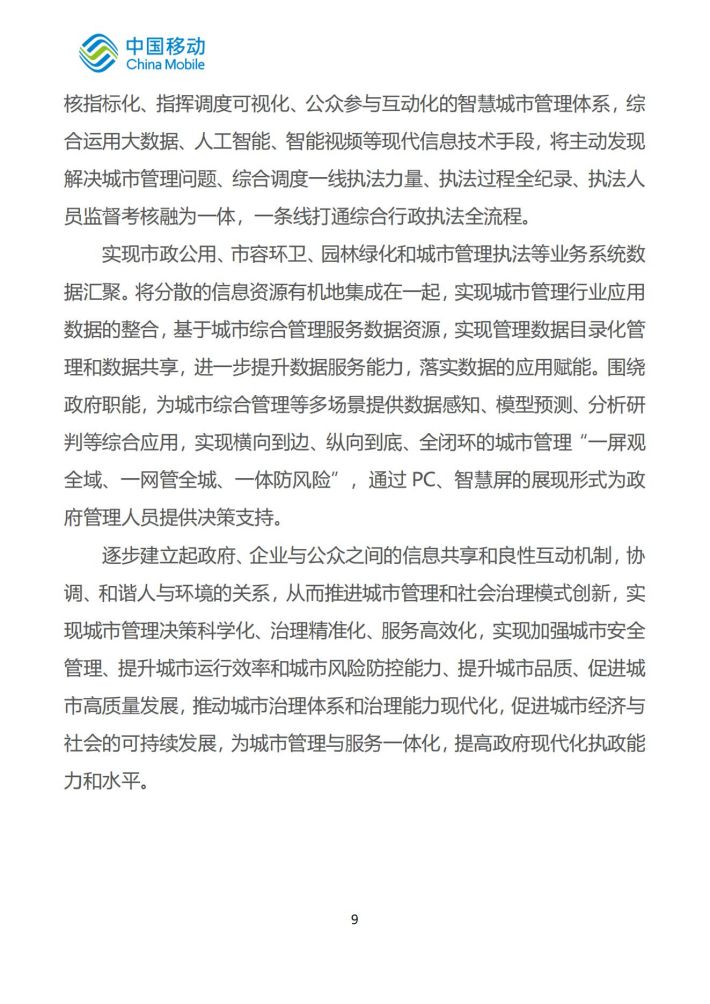 中国移动
China Mobile

核指标化、指挥调度可视化、公众参与互动化的智慧城市管理体系，综合运用大数据、人工智能、智能视频等现代信息技术手段，将主动发现解决城市管理问题、综合调度一线执法力量、执法过程全纪录、执法人员监督考核融为一体，一条线打通综合行政执法全流程。

实现市政公用、市容环卫、园林绿化和城市管理执法等业务系统数据汇聚。将分散的信息资源有机地集成在一起，实现城市管理行业应用数据的整合，基于城市综合管理服务数据资源，实现管理数据目录化管理和数据共享，进一步提升数据服务能力，落实数据的应用赋能。围绕政府职能，为城市综合管理等多场景提供数据感知、模型预测、分析研判等综合应用，实现横向到边、纵向到底、全闭环的城市管理“一屏观全域、一网管全城、一体防风险”，通过 PC、智慧屏的展现形式为政府管理人员提供决策支持。

逐步建立起政府、企业与公众之间的信息共享和良性互动机制，协调、和谐人与环境的关系，从而推进城市管理和社会治理模式创新，实现城市管理决策科学化、治理精准化、服务高效化，实现加强城市安全管理、提升城市运行效率和城市风险防控能力、提升城市品质、促进城市高质量发展，推动城市治理体系和治理能力现代化，促进城市经济与社会的可持续发展，为城市管理与服务一体化，提高政府现代化执政能力和水平。

9